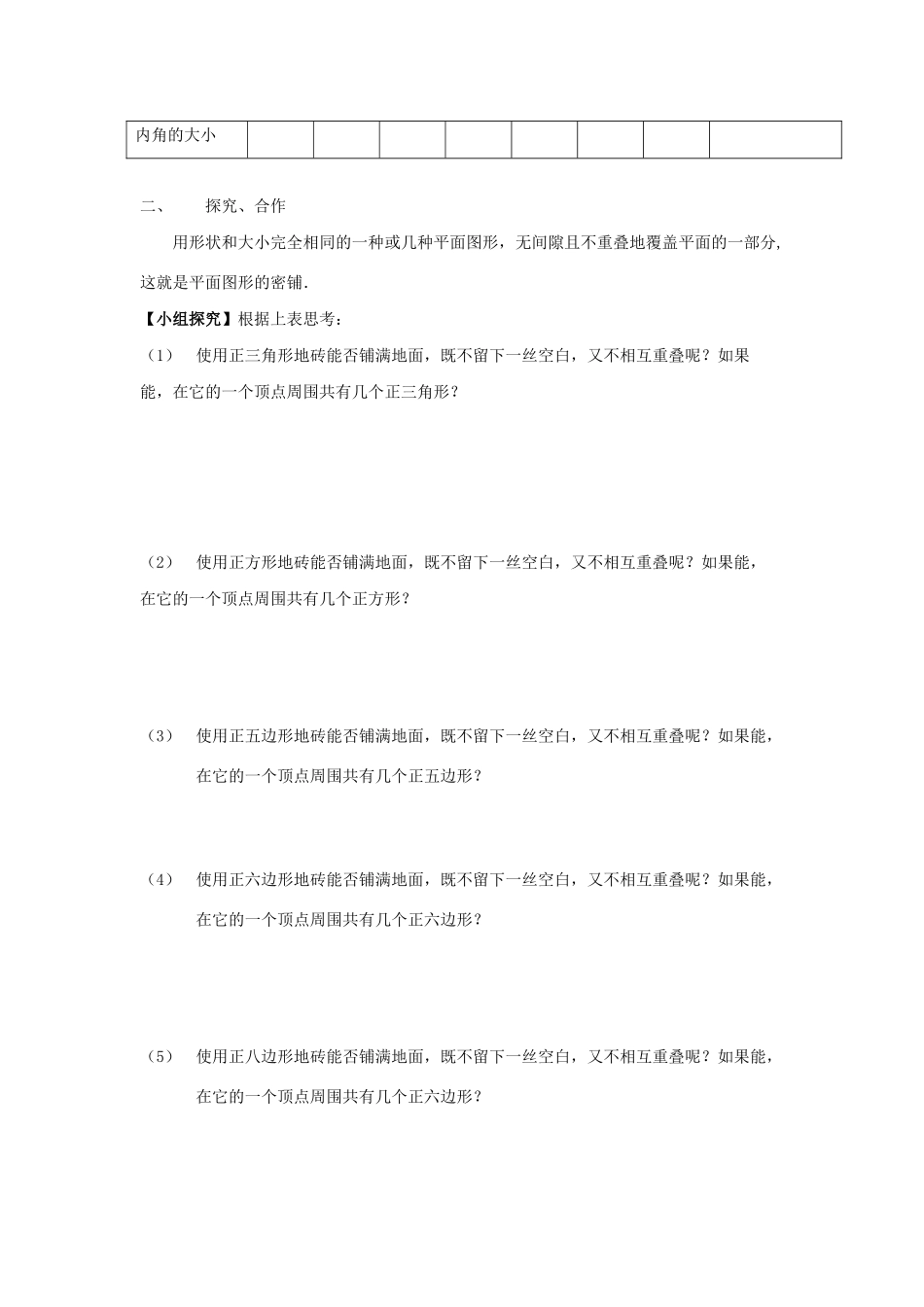 | 内角的大小 | | | | | | | | |
|---|---|---|---|---|---|---|---|---|

二、　　探究、合作

用形状和大小完全相同的一种或几种平面图形，无间隙且不重叠地覆盖平面的一部分，这就是平面图形的密铺.

【小组探究】根据上表思考：

（1）　使用正三角形地砖能否铺满地面，既不留下一丝空白，又不相互重叠呢？如果能，在它的一个顶点周围共有几个正三角形？

（2）　使用正方形地砖能否铺满地面，既不留下一丝空白，又不相互重叠呢？如果能，在它的一个顶点周围共有几个正方形？

（3）　使用正五边形地砖能否铺满地面，既不留下一丝空白，又不相互重叠呢？如果能，在它的一个顶点周围共有几个正五边形？

（4）　使用正六边形地砖能否铺满地面，既不留下一丝空白，又不相互重叠呢？如果能，在它的一个顶点周围共有几个正六边形？

（5）　使用正八边形地砖能否铺满地面，既不留下一丝空白，又不相互重叠呢？如果能，在它的一个顶点周围共有几个正六边形？